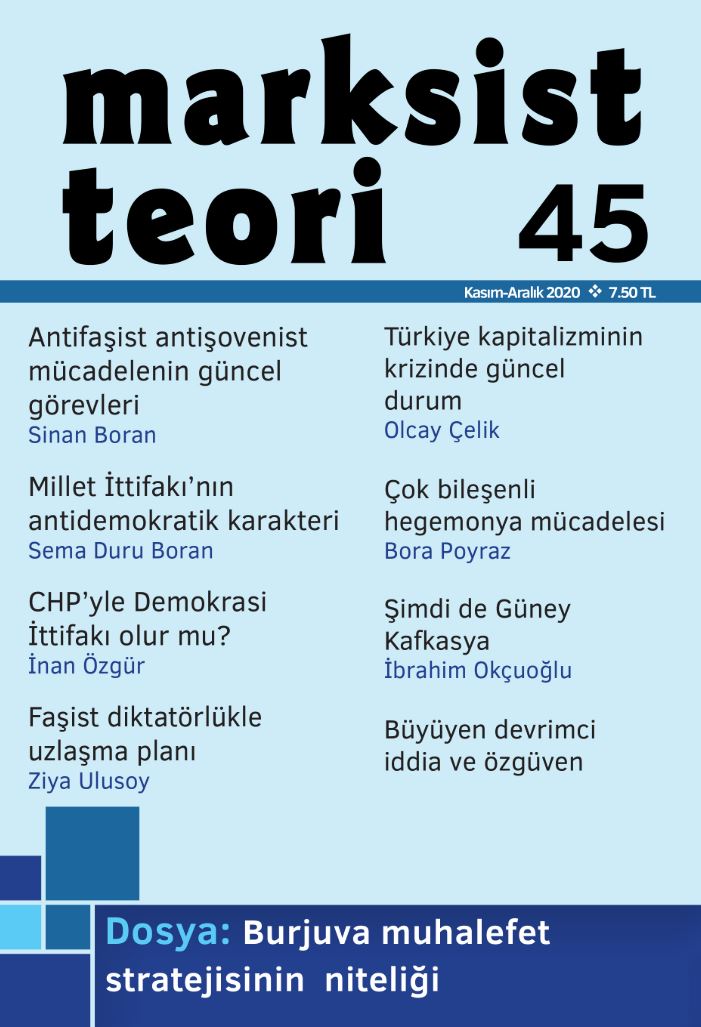 marksist teori 45

Kasım-Aralık 2020 ❖ 7.50 TL

Antifaşist antişovenist mücadelenin güncel görevleri
Sinan Boran

Millet İttifakı'nın antidemokratik karakteri
Sema Duru Boran

CHP'yle Demokrasi İttifakı olur mu?
İnan Özgür

Faşist diktatörlükle uzlaşma planı
Ziya Ulusoy

Türkiye kapitalizminin krizinde güncel durum
Olcay Çelik

Çok bileşenli hegemonya mücadelesi
Bora Poyraz

Şimdi de Güney Kafkasya
İbrahim Okçuoğlu

Büyüyen devrimci iddia ve özgüven

Dosya: Burjuva muhalefet stratejisinin niteliği